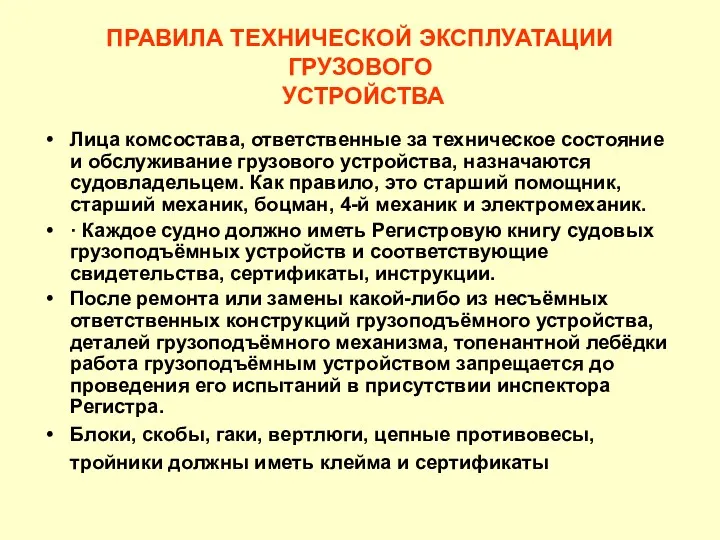 ПРАВИЛА ТЕХНИЧЕСКОЙ ЭКСПЛУАТАЦИИ ГРУЗОВОГО УСТРОЙСТВА

• Лица комсостава, ответственные за техническое состояние и обслуживание грузового устройства, назначаются судовладельцем. Как правило, это старший помощник, старший механик, боцман, 4-й механик и электромеханик.

• · Каждое судно должно иметь Регистровую книгу судовых грузоподъёмных устройств и соответствующие свидетельства, сертификаты, инструкции.

• После ремонта или замены какой-либо из несъёмных ответственных конструкций грузоподъёмного устройства, деталей грузоподъёмного механизма, топенантной лебёдки работа грузоподъёмным устройством запрещается до проведения его испытаний в присутствии инспектора Регистра.

• Блоки, скобы, гаки, вертлюги, цепные противовесы, тройники должны иметь клейма и сертификаты